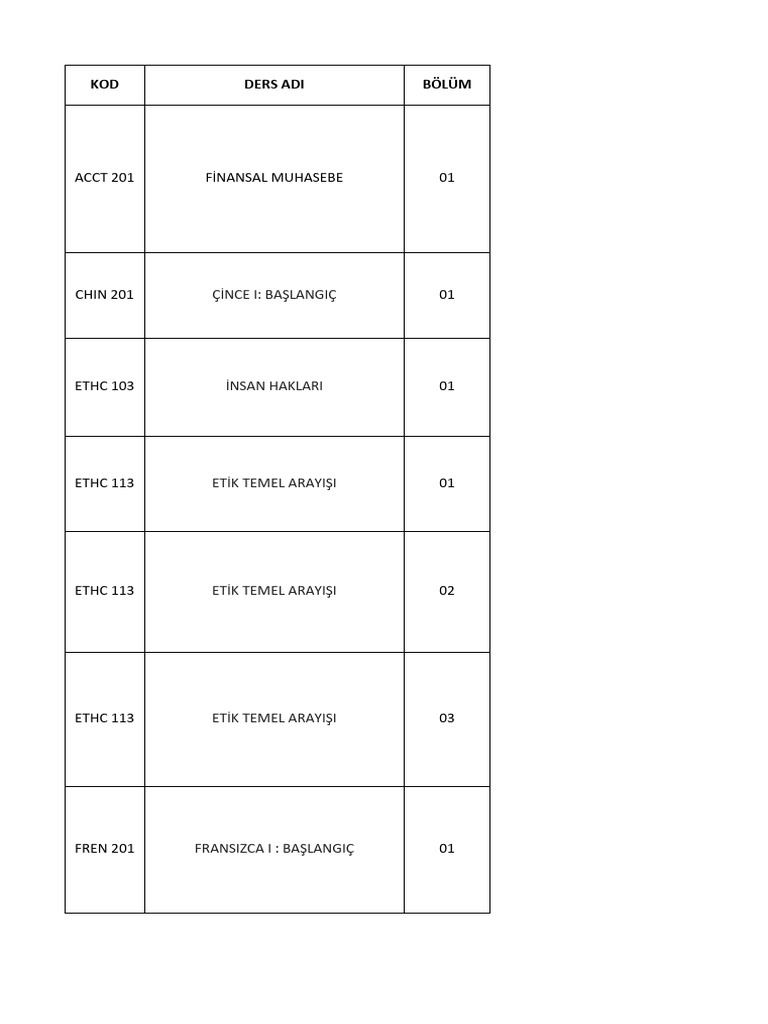 | KOD | DERS ADI | BÖLÜM |
|---|---|---|
| ACCT 201 | FİNANSAL MUHASEBE | 01 |
| CHIN 201 | ÇİNCE I: BAŞLANGIÇ | 01 |
| ETHC 103 | İNSAN HAKLARI | 01 |
| ETHC 113 | ETİK TEMEL ARAYIŞI | 01 |
| ETHC 113 | ETİK TEMEL ARAYIŞI | 02 |
| ETHC 113 | ETİK TEMEL ARAYIŞI | 03 |
| FREN 201 | FRANSIZCA I : BAŞLANGIÇ | 01 |